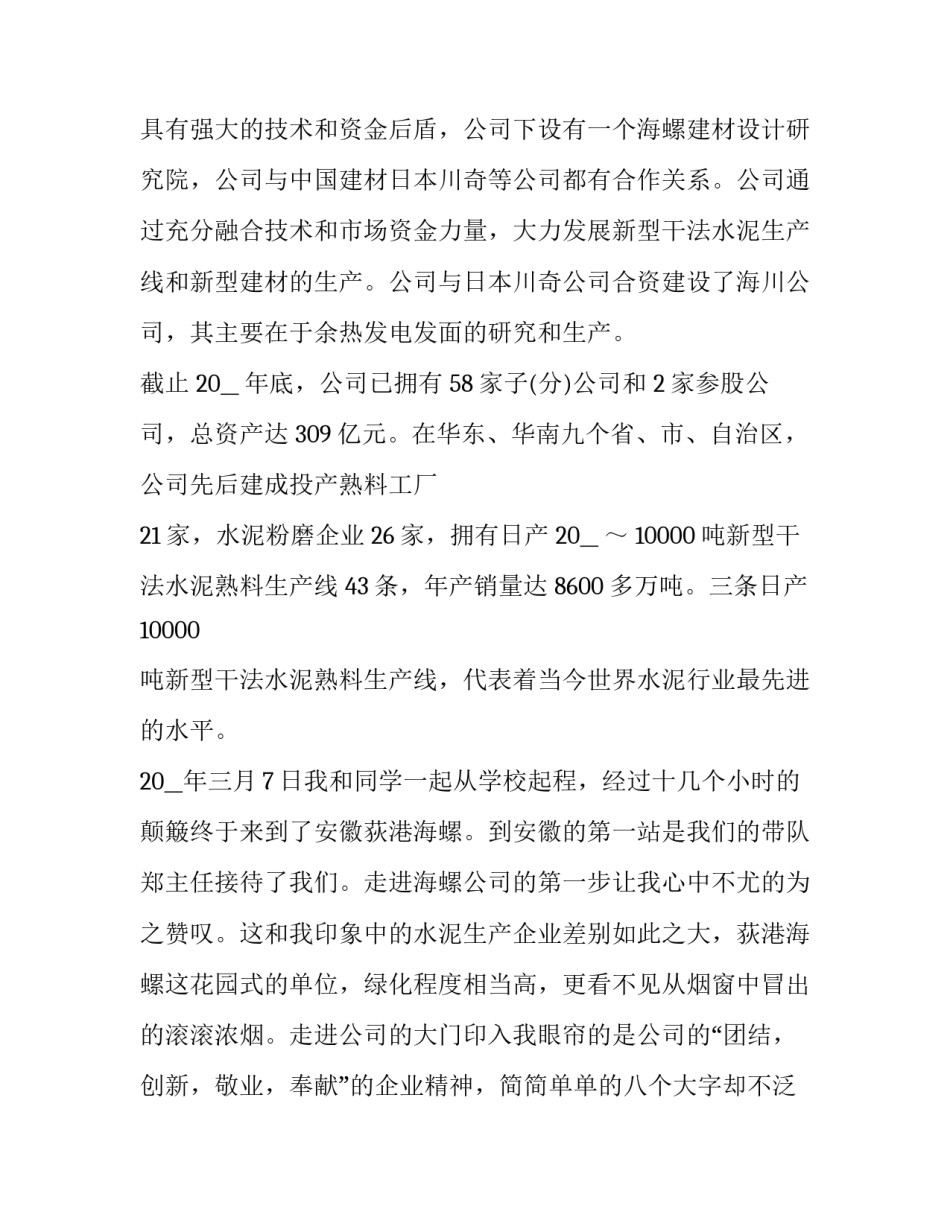 具有强大的技术和资金后盾，公司下设有一个海螺建材设计研究院，公司与中国建材日本川奇等公司都有合作关系。公司通过充分融合技术和市场资金力量，大力发展新型干法水泥生产线和新型建材的生产。公司与日本川奇公司合资建设了海川公司，其主要在于余热发电发面的研究和生产。

截止 20_ 年底，公司已拥有 58 家子(分)公司和 2 家参股公司，总资产达 309 亿元。在华东、华南九个省、市、自治区，公司先后建成投产熟料工厂

21 家，水泥粉磨企业 26 家，拥有日产 20_ ～ 10000 吨新型干法水泥熟料生产线 43 条，年产销量达 8600 多万吨。三条日产 10000

吨新型干法水泥熟料生产线，代表着当今世界水泥行业最先进的水平。

20_年三月 7 日我和同学一起从学校起程，经过十几个小时的颠簸终于来到了安徽荻港海螺。到安徽的第一站是我们的带队郑主任接待了我们。走进海螺公司的第一步让我心中不尤的为之赞叹。这和我印象中的水泥生产企业差别如此之大，荻港海螺这花园式的单位，绿化程度相当高，更看不见从烟窗中冒出的滚滚浓烟。走进公司的大门印入我眼帘的是公司的“团结，创新，敬业，奉献”的企业精神，简简单单的八个大字却不泛